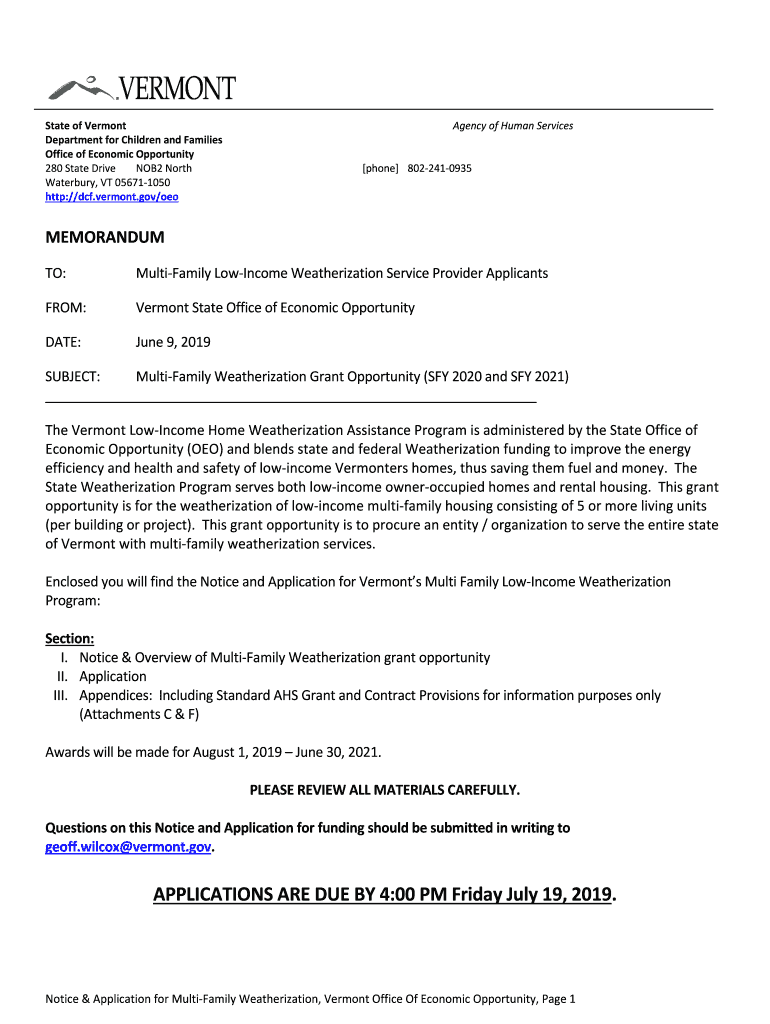 VERMONT

State of Vermont
Department for Children and Families
Office of Economic Opportunity
280 State Drive NOB2 North
Waterbury, VT 05671-1050
http://dcf.vermont.gov/oeo

Agency of Human Services

[phone] 802-241-0935

MEMORANDUM

TO: Multi-Family Low-Income Weatherization Service Provider Applicants

FROM: Vermont State Office of Economic Opportunity

DATE: June 9, 2019

SUBJECT: Multi-Family Weatherization Grant Opportunity (SFY 2020 and SFY 2021)

The Vermont Low-Income Home Weatherization Assistance Program is administered by the State Office of Economic Opportunity (OEO) and blends state and federal Weatherization funding to improve the energy efficiency and health and safety of low-income Vermonters homes, thus saving them fuel and money. The State Weatherization Program serves both low-income owner-occupied homes and rental housing. This grant opportunity is for the weatherization of low-income multi-family housing consisting of 5 or more living units (per building or project). This grant opportunity is to procure an entity / organization to serve the entire state of Vermont with multi-family weatherization services.

Enclosed you will find the Notice and Application for Vermont's Multi Family Low-Income Weatherization Program:

Section:
I. Notice & Overview of Multi-Family Weatherization grant opportunity
II. Application
III. Appendices: Including Standard AHS Grant and Contract Provisions for information purposes only (Attachments C & F)

Awards will be made for August 1, 2019 – June 30, 2021.

PLEASE REVIEW ALL MATERIALS CAREFULLY.

Questions on this Notice and Application for funding should be submitted in writing to geoff.wilcox@vermont.gov.

APPLICATIONS ARE DUE BY 4:00 PM Friday July 19, 2019.

Notice & Application for Multi-Family Weatherization, Vermont Office Of Economic Opportunity, Page 1